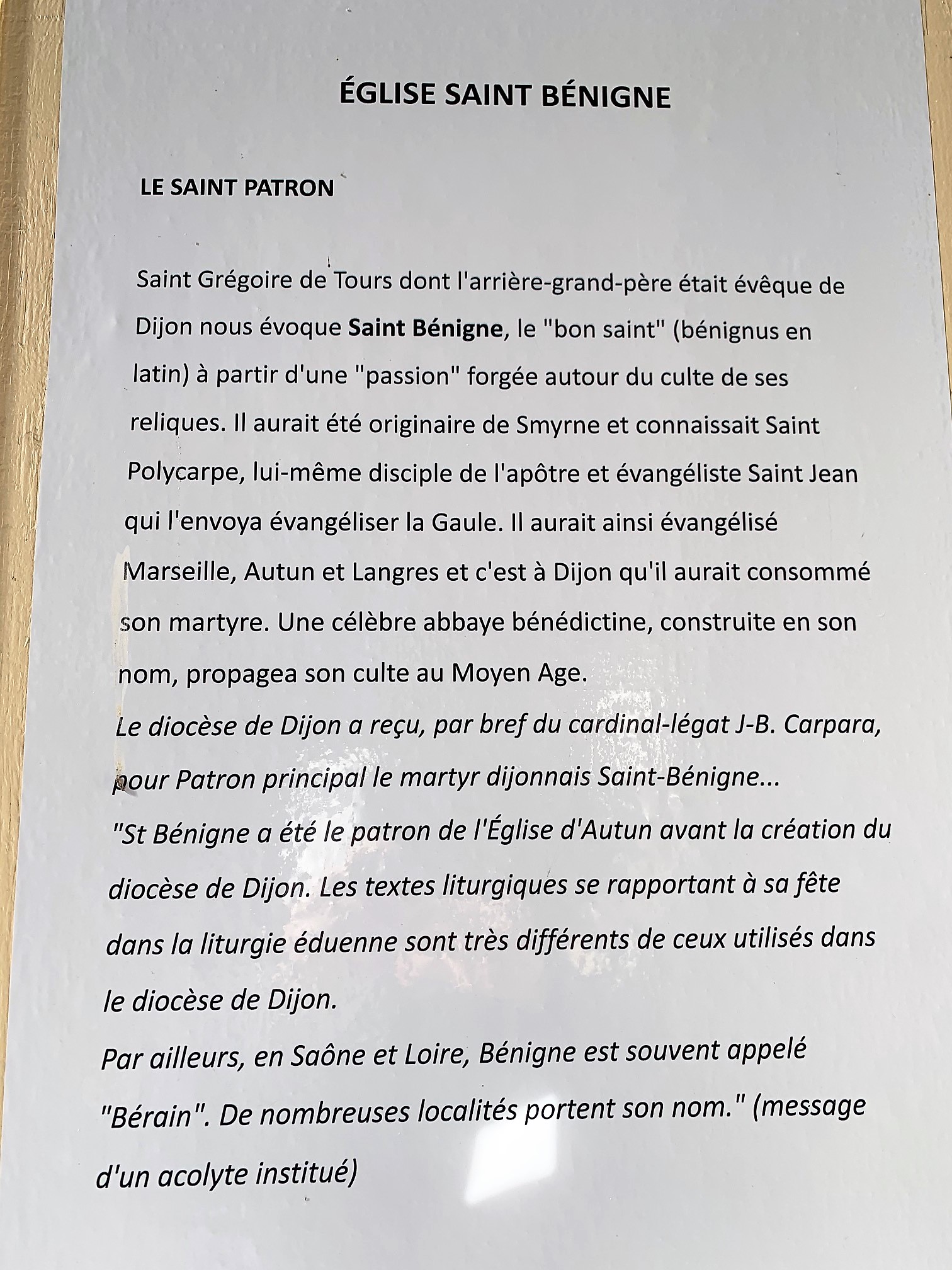 ÉGLISE SAINT BÉNIGNE

LE SAINT PATRON

Saint Grégoire de Tours dont l'arrière-grand-père était évêque de Dijon nous évoque Saint Bénigne, le "bon saint" (bénignus en latin) à partir d'une "passion" forgée autour du culte de ses reliques. Il aurait été originaire de Smyrne et connaissait Saint Polycarpe, lui-même disciple de l'apôtre et évangéliste Saint Jean qui l'envoya évangéliser la Gaule. Il aurait ainsi évangélisé Marseille, Autun et Langres et c'est à Dijon qu'il aurait consommé son martyre. Une célèbre abbaye bénédictine, construite en son nom, propagea son culte au Moyen Age.
Le diocèse de Dijon a reçu, par bref du cardinal-légat J-B. Carpara, pour Patron principal le martyr dijonnais Saint-Bénigne...
"St Bénigne a été le patron de l'Église d'Autun avant la création du diocèse de Dijon. Les textes liturgiques se rapportant à sa fête dans la liturgie éduenne sont très différents de ceux utilisés dans le diocèse de Dijon.
Par ailleurs, en Saône et Loire, Bénigne est souvent appelé "Bérain". De nombreuses localités portent son nom." (message d'un acolyte institué)